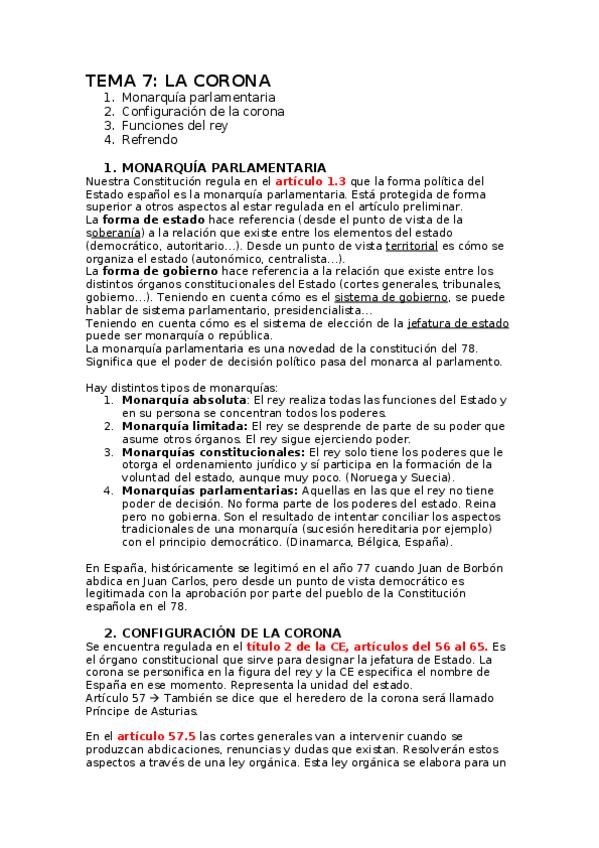 TEMA 7: LA CORONA
1. Monarquía parlamentaria
2. Configuración de la corona
3. Funciones del rey
4. Refrendo

1. MONARQUÍA PARLAMENTARIA
Nuestra Constitución regula en el artículo 1.3 que la forma política del Estado español es la monarquía parlamentaria. Está protegida de forma superior a otros aspectos al estar regulada en el artículo preliminar.
La forma de estado hace referencia (desde el punto de vista de la soberanía) a la relación que existe entre los elementos del estado (democrático, autoritario…). Desde un punto de vista territorial es cómo se organiza el estado (autonómico, centralista…).
La forma de gobierno hace referencia a la relación que existe entre los distintos órganos constitucionales del Estado (cortes generales, tribunales, gobierno…). Teniendo en cuenta cómo es el sistema de gobierno, se puede hablar de sistema parlamentario, presidencialista…
Teniendo en cuenta cómo es el sistema de elección de la jefatura de estado puede ser monarquía o república.
La monarquía parlamentaria es una novedad de la constitución del 78. Significa que el poder de decisión político pasa del monarca al parlamento.

Hay distintos tipos de monarquías:
1. Monarquía absoluta: El rey realiza todas las funciones del Estado y en su persona se concentran todos los poderes.
2. Monarquía limitada: El rey se desprende de parte de su poder que asume otros órganos. El rey sigue ejerciendo poder.
3. Monarquías constitucionales: El rey solo tiene los poderes que le otorga el ordenamiento jurídico y sí participa en la formación de la voluntad del estado, aunque muy poco. (Noruega y Suecia).
4. Monarquías parlamentarias: Aquellas en las que el rey no tiene poder de decisión. No forma parte de los poderes del estado. Reina pero no gobierna. Son el resultado de intentar conciliar los aspectos tradicionales de una monarquía (sucesión hereditaria por ejemplo) con el principio democrático. (Dinamarca, Bélgica, España).

En España, históricamente se legitimó en el año 77 cuando Juan de Borbón abdica en Juan Carlos, pero desde un punto de vista democrático es legitimada con la aprobación por parte del pueblo de la Constitución española en el 78.

2. CONFIGURACIÓN DE LA CORONA
Se encuentra regulada en el título 2 de la CE, artículos del 56 al 65. Es el órgano constitucional que sirve para designar la jefatura de Estado. La corona se personifica en la figura del rey y la CE especifica el nombre de España en ese momento. Representa la unidad del estado.
Artículo 57 → También se dice que el heredero de la corona será llamado Príncipe de Asturias.

En el artículo 57.5 las cortes generales van a intervenir cuando se produzcan abdicaciones, renuncias y dudas que existan. Resolverán estos aspectos a través de una ley orgánica. Esta ley orgánica se elabora para un